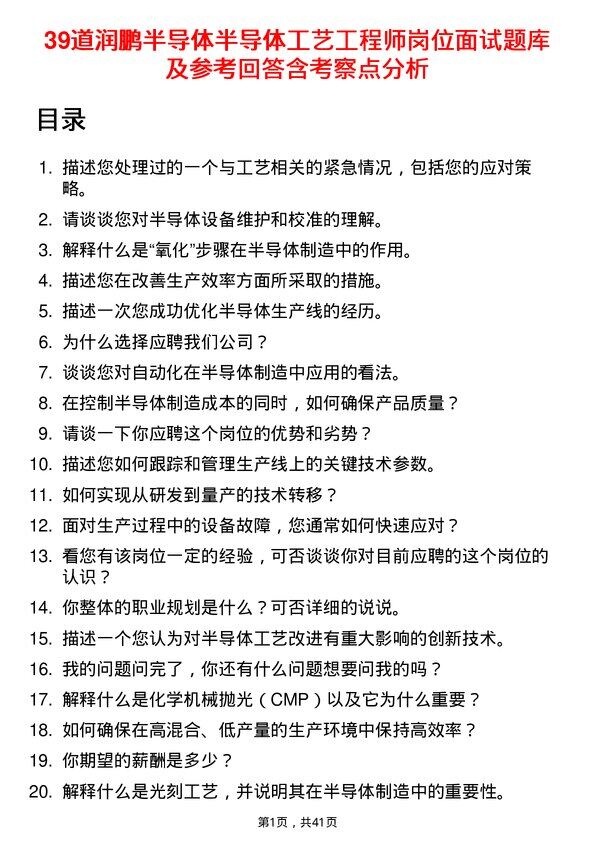 39道润鹏半导体半导体工艺工程师岗位面试题库及参考回答含考察点分析

目录

1. 描述您处理过的一个与工艺相关的紧急情况，包括您的应对策略。
2. 请谈谈您对半导体设备维护和校准的理解。
3. 解释什么是“氧化”步骤在半导体制造中的作用。
4. 描述您在改善生产效率方面所采取的措施。
5. 描述一次您成功优化半导体生产线的经历。
6. 为什么选择应聘我们公司？
7. 谈谈您对自动化在半导体制造中应用的看法。
8. 在控制半导体制造成本的同时，如何确保产品质量？
9. 请谈一下你应聘这个岗位的优势和劣势？
10. 描述您如何跟踪和管理生产线上的关键技术参数。
11. 如何实现从研发到量产的技术转移？
12. 面对生产过程中的设备故障，您通常如何快速应对？
13. 看您有该岗位一定的经验，可否谈谈你对目前应聘的这个岗位的认识？
14. 你整体的职业规划是什么？可否详细的说说。
15. 描述一个您认为对半导体工艺改进有重大影响的创新技术。
16. 我的问题问完了，你还有什么问题想要问我的吗？
17. 解释什么是化学机械抛光（CMP）以及它为什么重要？
18. 如何确保在高混合、低产量的生产环境中保持高效率？
19. 你期望的薪酬是多少？
20. 解释什么是光刻工艺，并说明其在半导体制造中的重要性。

第1页，共41页